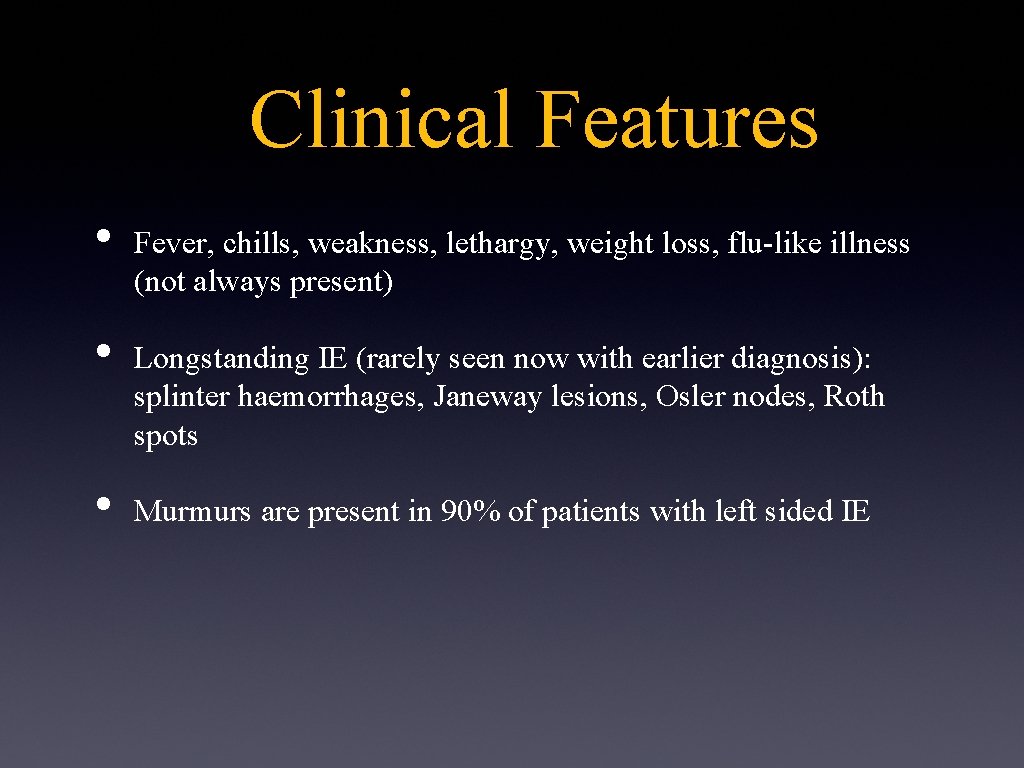 Clinical Features

• Fever, chills, weakness, lethargy, weight loss, flu-like illness (not always present)

• Longstanding IE (rarely seen now with earlier diagnosis): splinter haemorrhages, Janeway lesions, Osler nodes, Roth spots

• Murmurs are present in 90% of patients with left sided IE